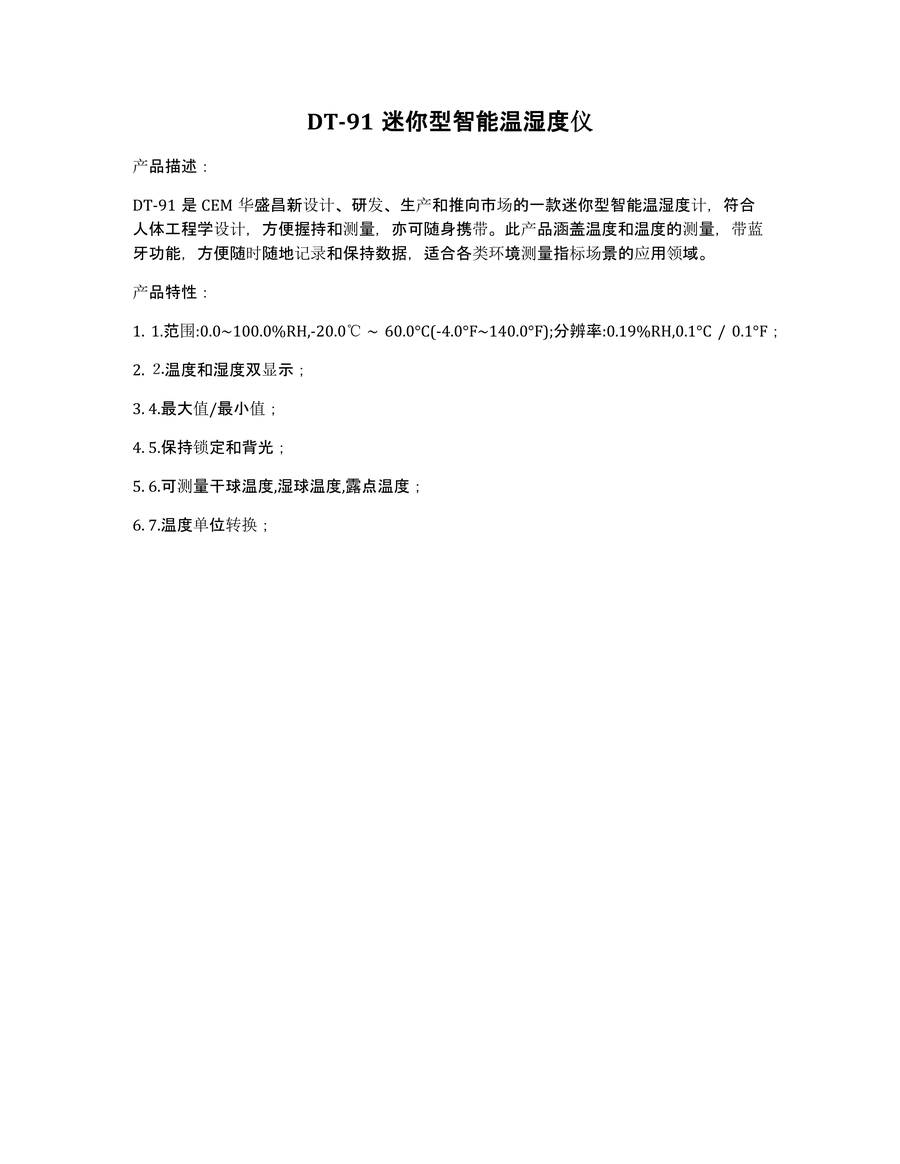 DT-91 迷你型智能温湿度仪

产品描述：

DT-91 是 CEM 华盛昌新设计、研发、生产和推向市场的一款迷你型智能温湿度计，符合人体工程学设计，方便握持和测量，亦可随身携带。此产品涵盖温度和温度的测量，带蓝牙功能，方便随时随地记录和保持数据，适合各类环境测量指标场景的应用领域。

产品特性：

1. 1.范围:0.0~100.0%RH,-20.0℃ ~ 60.0°C(-4.0°F~140.0°F);分辨率:0.19%RH,0.1°C / 0.1°F；

2. 2.温度和湿度双显示；

3. 4.最大值/最小值；

4. 5.保持锁定和背光；

5. 6.可测量干球温度,湿球温度,露点温度；

6. 7.温度单位转换；